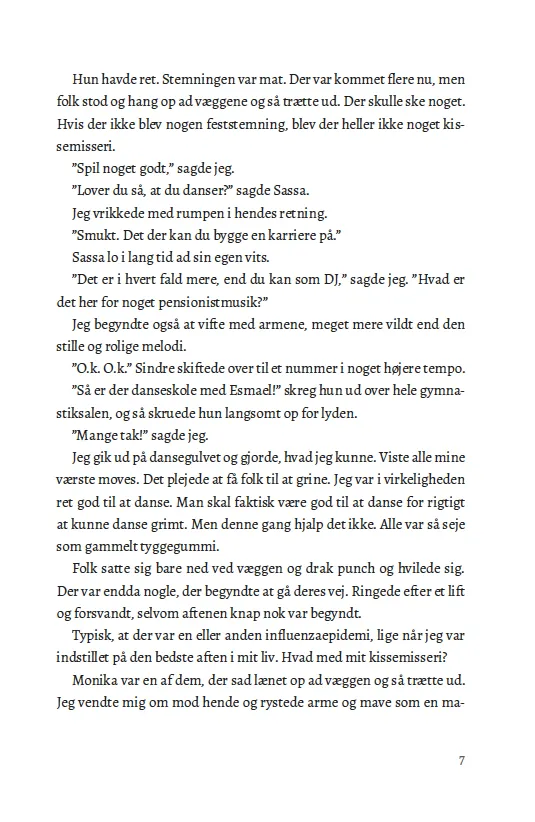 Hun havde ret. Stemningen var mat. Der var kommet flere nu, men folk stod og hang op ad væggene og så trætte ud. Der skulle ske noget. Hvis der ikke blev nogen feststemning, blev der heller ikke noget kissemisseri.

"Spil noget godt," sagde jeg.

"Lover du så, at du danser?" sagde Sassa.

Jeg vrikkede med rumpen i hendes retning.

"Smukt. Det der kan du bygge en karriere på."

Sassa lo i lang tid ad sin egen vits.

"Det er i hvert fald mere, end du kan som DJ," sagde jeg. "Hvad er det her for noget pensionistmusik?"

Jeg begyndte også at vifte med armene, meget mere vildt end den stille og rolige melodi.

"O.k. O.k." Sindre skiftede over til et nummer i noget højere tempo.

"Så er der danseskole med Esmael!" skreg hun ud over hele gymnastiksalen, og så skruede hun langsomt op for lyden.

"Mange tak!" sagde jeg.

Jeg gik ud på dansegulvet og gjorde, hvad jeg kunne. Viste alle mine værste moves. Det plejede at få folk til at grine. Jeg var i virkeligheden ret god til at danse. Man skal faktisk være god til at danse for rigtigt at kunne danse grimt. Men denne gang hjalp det ikke. Alle var så seje som gammelt tyggegummi.

Folk satte sig bare ned ved væggen og drak punch og hvilede sig. Der var endda nogle, der begyndte at gå deres vej. Ringede efter et lift og forsvandt, selvom aftenen knap nok var begyndt.

Typisk, at der var en eller anden influenzaepidemi, lige når jeg var indstillet på den bedste aften i mit liv. Hvad med mit kissemisseri?

Monika var en af dem, der sad lænet op ad væggen og så trætte ud. Jeg vendte mig om mod hende og rystede arme og mave som en ma-

7